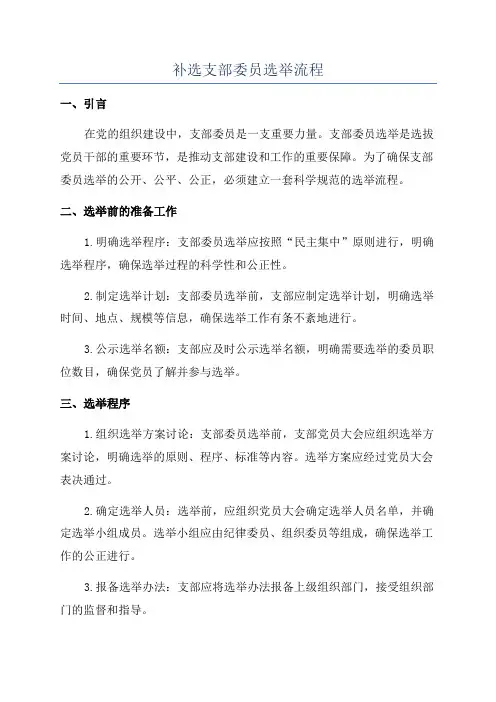 补选支部委员选举流程

一、引言

在党的组织建设中，支部委员是一支重要力量。支部委员选举是选拔党员干部的重要环节，是推动支部建设和工作的重要保障。为了确保支部委员选举的公开、公平、公正，必须建立一套科学规范的选举流程。

二、选举前的准备工作

1.明确选举程序：支部委员选举应按照“民主集中”原则进行，明确选举程序，确保选举过程的科学性和公正性。

2.制定选举计划：支部委员选举前，支部应制定选举计划，明确选举时间、地点、规模等信息，确保选举工作有条不紊地进行。

3.公示选举名额：支部应及时公示选举名额，明确需要选举的委员职位数目，确保党员了解并参与选举。

三、选举程序

1.组织选举方案讨论：支部委员选举前，支部党员大会应组织选举方案讨论，明确选举的原则、程序、标准等内容。选举方案应经过党员大会表决通过。

2.确定选举人员：选举前，应组织党员大会确定选举人员名单，并确定选举小组成员。选举小组应由纪律委员、组织委员等组成，确保选举工作的公正进行。

3.报备选举办法：支部应将选举办法报备上级组织部门，接受组织部门的监督和指导。